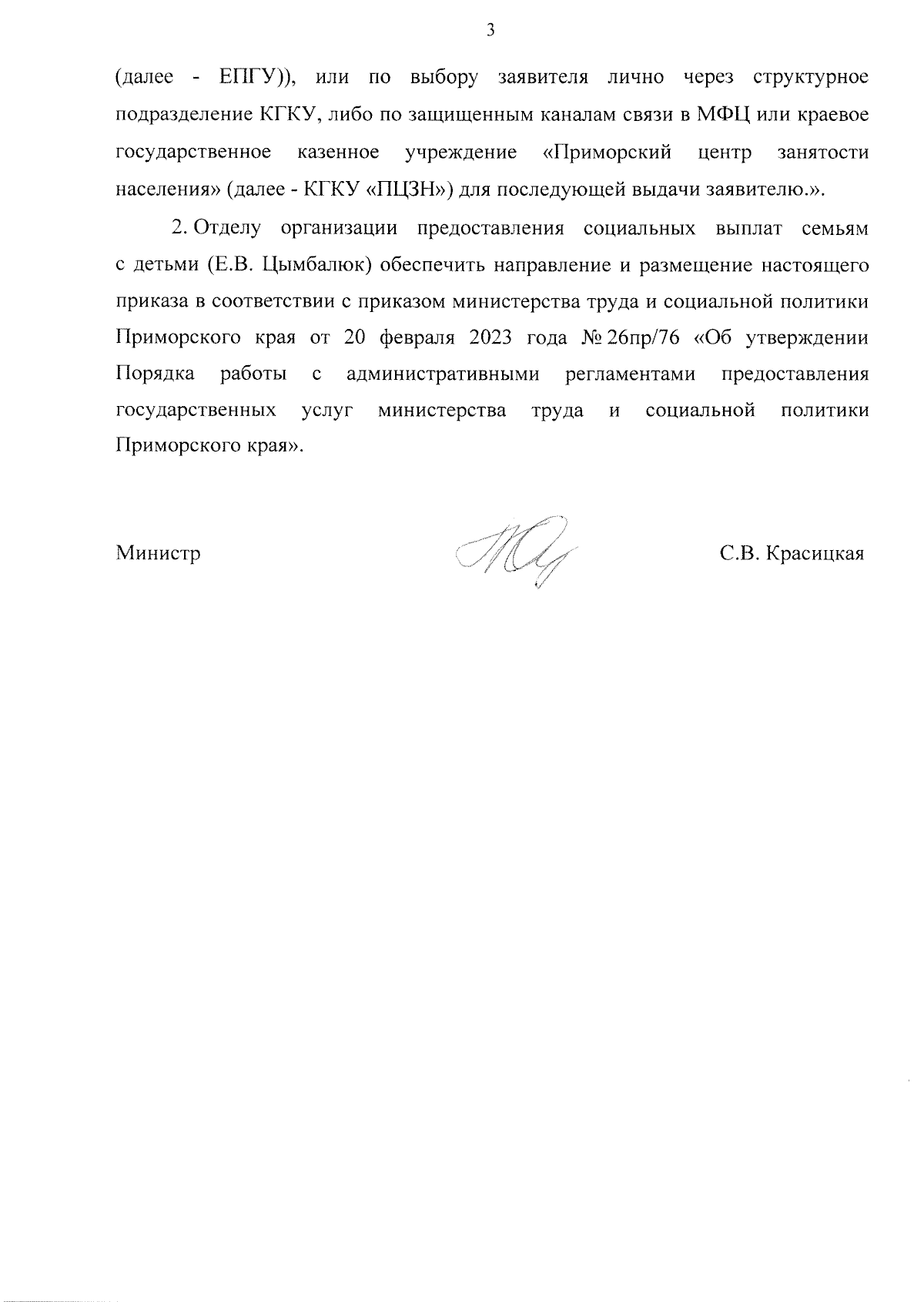 3

(далее - ЕПГУ)), или по выбору заявителя лично через структурное подразделение КГКУ, либо по защищенным каналам связи в МФЦ или краевое государственное казенное учреждение «Приморский центр занятости населения» (далее - КГКУ «ПЦЗН») для последующей выдачи заявителю.».

2. Отделу организации предоставления социальных выплат семьям с детьми (Е.В. Цымбалюк) обеспечить направление и размещение настоящего приказа в соответствии с приказом министерства труда и социальной политики Приморского края от 20 февраля 2023 года № 26пр/76 «Об утверждении Порядка работы с административными регламентами предоставления государственных услуг министерства труда и социальной политики Приморского края».

Министр

С.В. Красицкая